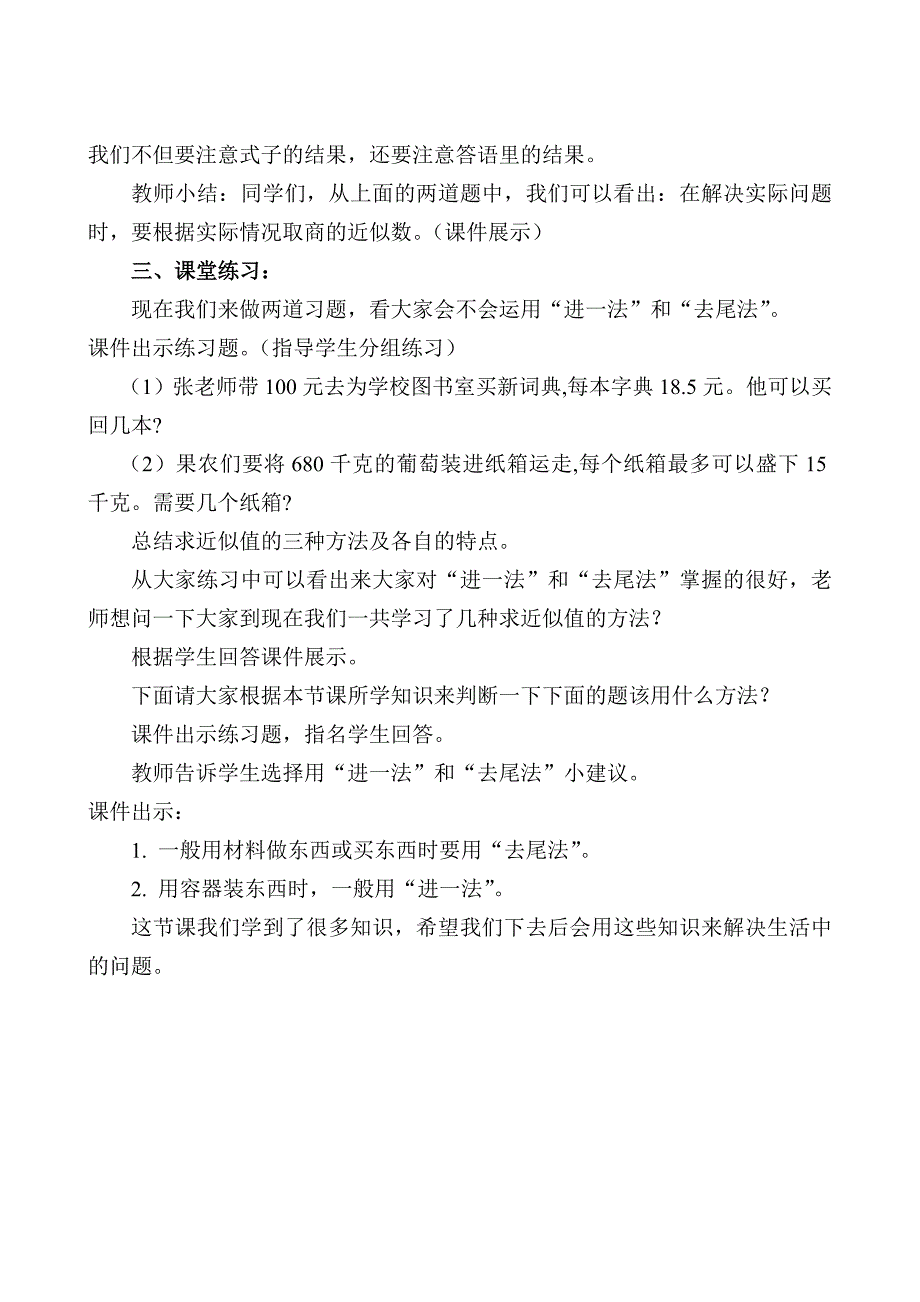 我们不但要注意式子的结果，还要注意答语里的结果。

教师小结：同学们，从上面的两道题中，我们可以看出：在解决实际问题时，要根据实际情况取商的近似数。（课件展示）

三、课堂练习：

现在我们来做两道习题，看大家会不会运用“进一法”和“去尾法”。

课件出示练习题。（指导学生分组练习）

（1）张老师带 100 元去为学校图书室买新词典,每本字典 18.5 元。他可以买回几本?

（2）果农们要将 680 千克的葡萄装进纸箱运走,每个纸箱最多可以盛下 15 千克。需要几个纸箱?

总结求近似值的三种方法及各自的特点。

从大家练习中可以看出来大家对“进一法”和“去尾法”掌握的很好，老师想问一下大家到现在我们一共学习了几种求近似值的方法?

根据学生回答课件展示。

下面请大家根据本节课所学知识来判断一下下面的题该用什么方法?

课件出示练习题，指名学生回答。

教师告诉学生选择用“进一法”和“去尾法”小建议。

课件出示：

1. 一般用材料做东西或买东西时要用“去尾法”。

2. 用容器装东西时，一般用“进一法”。

这节课我们学到了很多知识，希望我们下去后会用这些知识来解决生活中的问题。